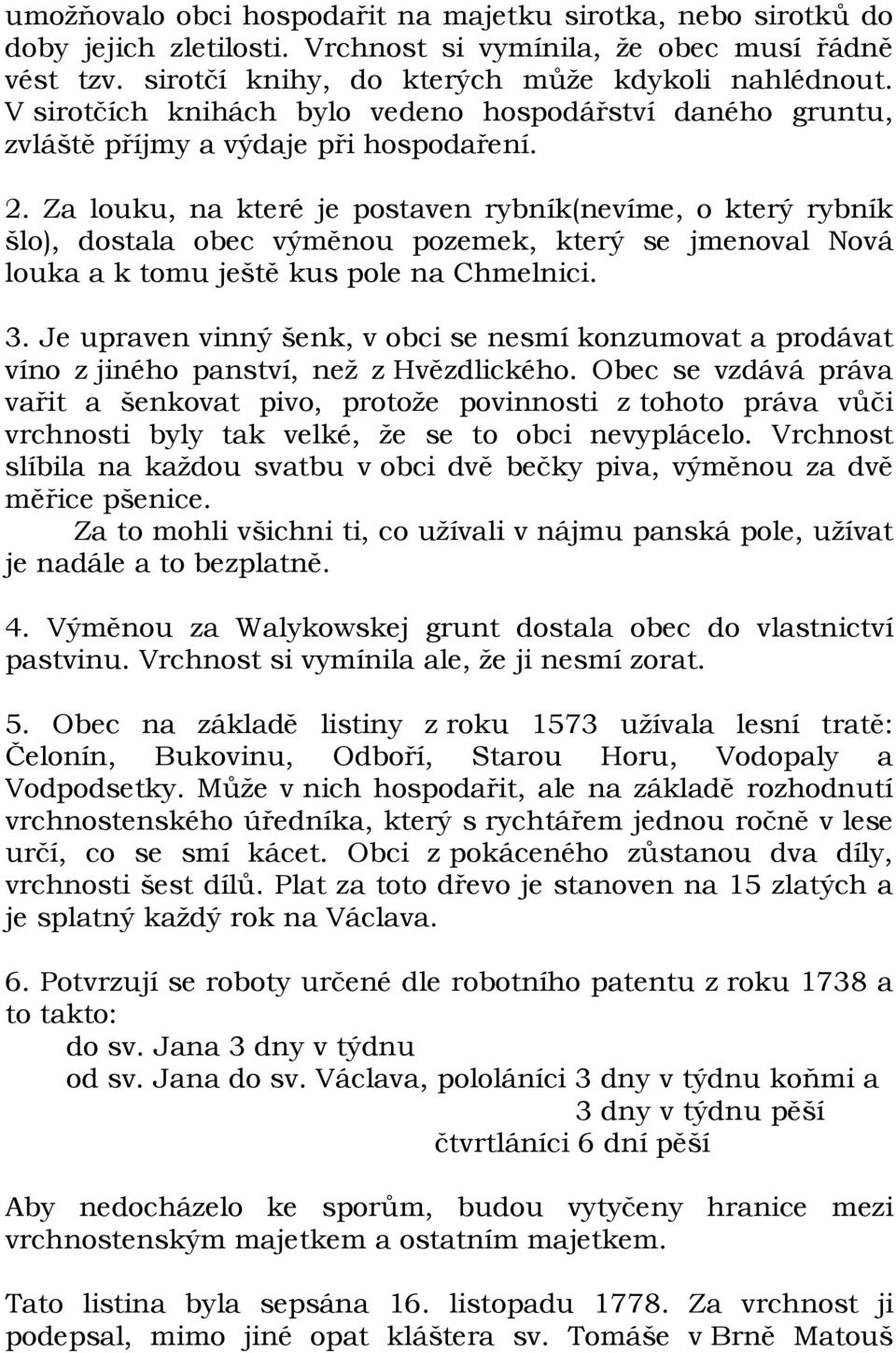 umožňovalo obci hospodařit na majetku sirotka, nebo sirotků do doby jejich zletilosti. Vrchnost si vymínila, že obec musí řádně vést tzv. sirotčí knihy, do kterých může kdykoli nahlédnout. V sirotčích knihách bylo vedeno hospodářství daného gruntu, zvláště příjmy a výdaje při hospodaření.

2. Za louku, na které je postaven rybník(nevíme, o který rybník šlo), dostala obec výměnou pozemek, který se jmenoval Nová louka a k tomu ještě kus pole na Chmelnici.

3. Je upraven vinný šenk, v obci se nesmí konzumovat a prodávat víno z jiného panství, než z Hvězdlického. Obec se vzdává práva vařit a šenkovat pivo, protože povinnosti z tohoto práva vůči vrchnosti byly tak velké, že se to obci nevyplácelo. Vrchnost slíbila na každou svatbu v obci dvě bečky piva, výměnou za dvě měřice pšenice.

Za to mohli všichni ti, co užívali v nájmu panská pole, užívat je nadále a to bezplatně.

4. Výměnou za Walykowskej grunt dostala obec do vlastnictví pastvinu. Vrchnost si vymínila ale, že ji nesmí zorat.

5. Obec na základě listiny z roku 1573 užívala lesní tratě: Čelonín, Bukovinu, Odboří, Starou Horu, Vodopaly a Vodpodsetky. Může v nich hospodařit, ale na základě rozhodnutí vrchnostenského úředníka, který s rychtářem jednou ročně v lese určí, co se smí kácet. Obci z pokáceného zůstanou dva díly, vrchnosti šest dílů. Plat za toto dřevo je stanoven na 15 zlatých a je splatný každý rok na Václava.

6. Potvrzují se roboty určené dle robotního patentu z roku 1738 a to takto:
do sv. Jana 3 dny v týdnu
od sv. Jana do sv. Václava, pololáníci 3 dny v týdnu koňmi a
3 dny v týdnu pěší
čtvrtláníci 6 dní pěší

Aby nedocházelo ke sporům, budou vytyčeny hranice mezi vrchnostenským majetkem a ostatním majetkem.

Tato listina byla sepsána 16. listopadu 1778. Za vrchnost ji podepsal, mimo jiné opat kláštera sv. Tomáše v Brně Matouš